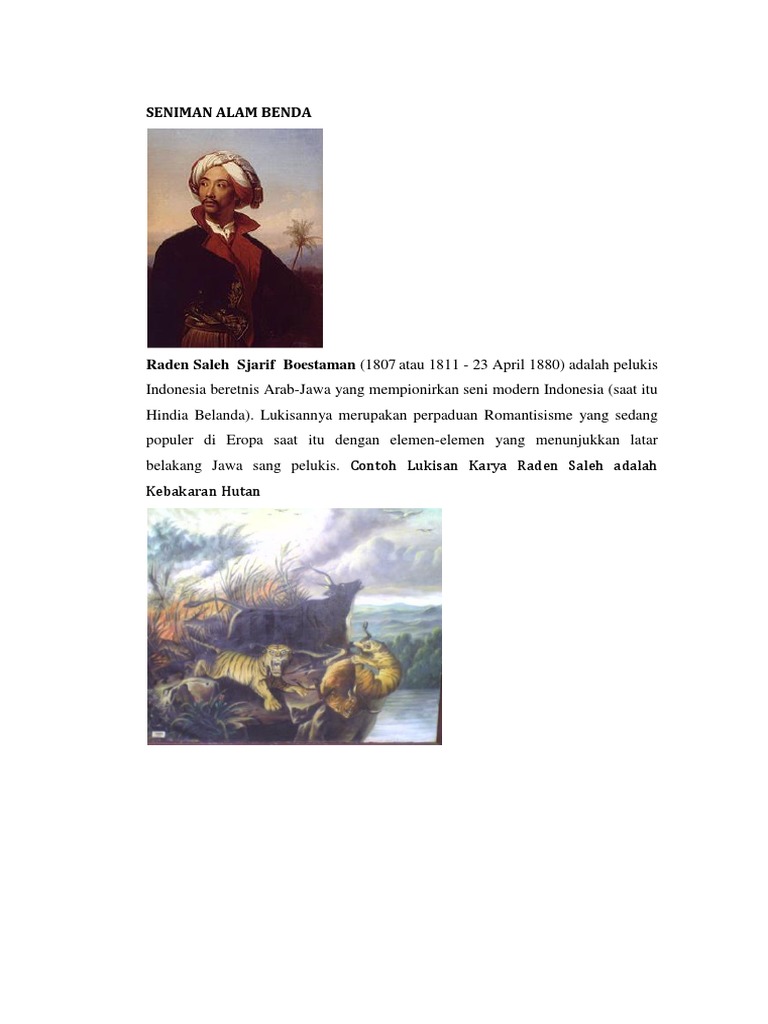 SENIMAN ALAM BENDA

Raden Saleh Sjarif Boestaman (1807 atau 1811 - 23 April 1880) adalah pelukis Indonesia beretnis Arab-Jawa yang mempionirkan seni modern Indonesia (saat itu Hindia Belanda). Lukisannya merupakan perpaduan Romantisisme yang sedang populer di Eropa saat itu dengan elemen-elemen yang menunjukkan latar belakang Jawa sang pelukis. Contoh Lukisan Karya Raden Saleh adalah Kebakaran Hutan